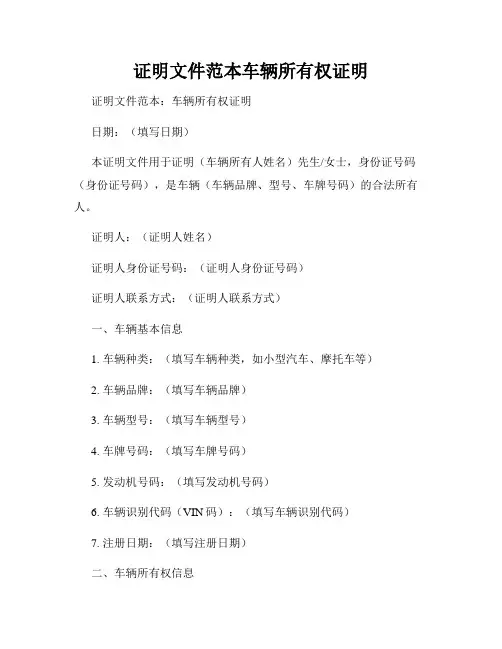 证明文件范本车辆所有权证明

证明文件范本：车辆所有权证明

日期：（填写日期）

本证明文件用于证明（车辆所有人姓名）先生/女士，身份证号码（身份证号码），是车辆（车辆品牌、型号、车牌号码）的合法所有人。

证明人：（证明人姓名）

证明人身份证号码：（证明人身份证号码）

证明人联系方式：（证明人联系方式）

一、车辆基本信息

1.车辆种类：（填写车辆种类，如小型汽车、摩托车等）

2.车辆品牌：（填写车辆品牌）

3.车辆型号：（填写车辆型号）

4.车牌号码：（填写车牌号码）

5.发动机号码：（填写发动机号码）

6.车辆识别代码（VIN码）：（填写车辆识别代码）

7.注册日期：（填写注册日期）

二、车辆所有权信息